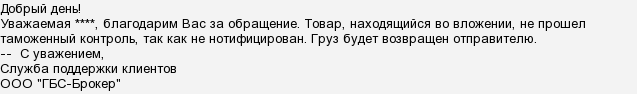 Добрый день!
Уважаемая ****, благодарим Вас за обращение. Товар, находящийся во вложении, не прошел таможенный контроль, так как не нотифицирован. Груз будет возвращен отправителю.
-- С уважением,
Служба поддержки клиентов
ООО "ГБС-Брокер"